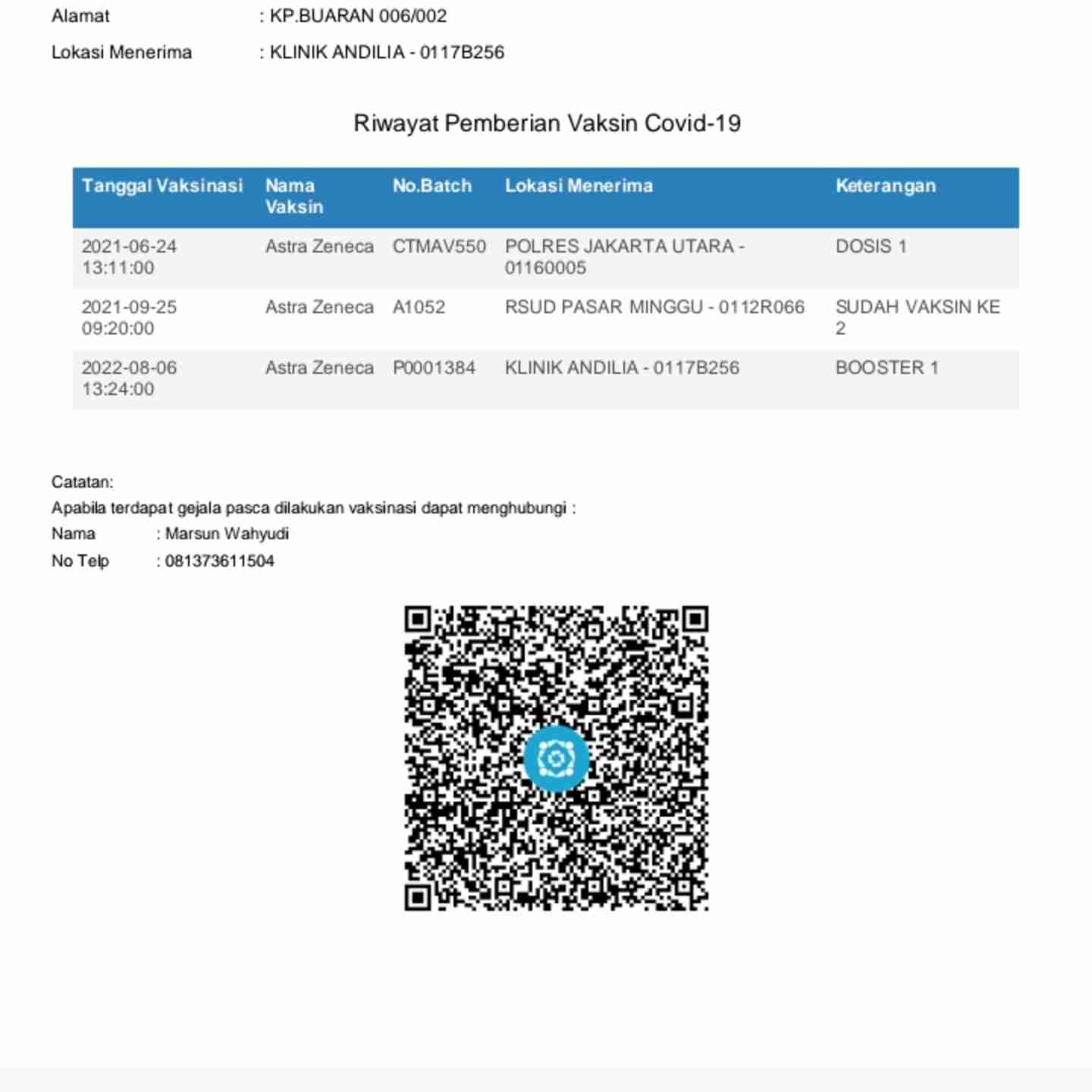 Alamat : KP.BUARAN 006/002

Lokasi Menerima : KLINIK ANDILIA - 0117B256

Riwayat Pemberian Vaksin Covid-19

| Tanggal Vaksinasi | Nama Vaksin | No.Batch | Lokasi Menerima | Keterangan |
|---|---|---|---|---|
| 2021-06-24 13:11:00 | Astra Zeneca | CTMAV550 | POLRES JAKARTA UTARA - 01160005 | DOSIS 1 |
| 2021-09-25 09:20:00 | Astra Zeneca | A1052 | RSUD PASAR MINGGU - 0112R066 | SUDAH VAKSIN KE 2 |
| 2022-08-06 13:24:00 | Astra Zeneca | P0001384 | KLINIK ANDILIA - 0117B256 | BOOSTER 1 |

Catatan:
Apabila terdapat gejala pasca dilakukan vaksinasi dapat menghubungi :
Nama : Marsun Wahyudi
No Telp : 081373611504